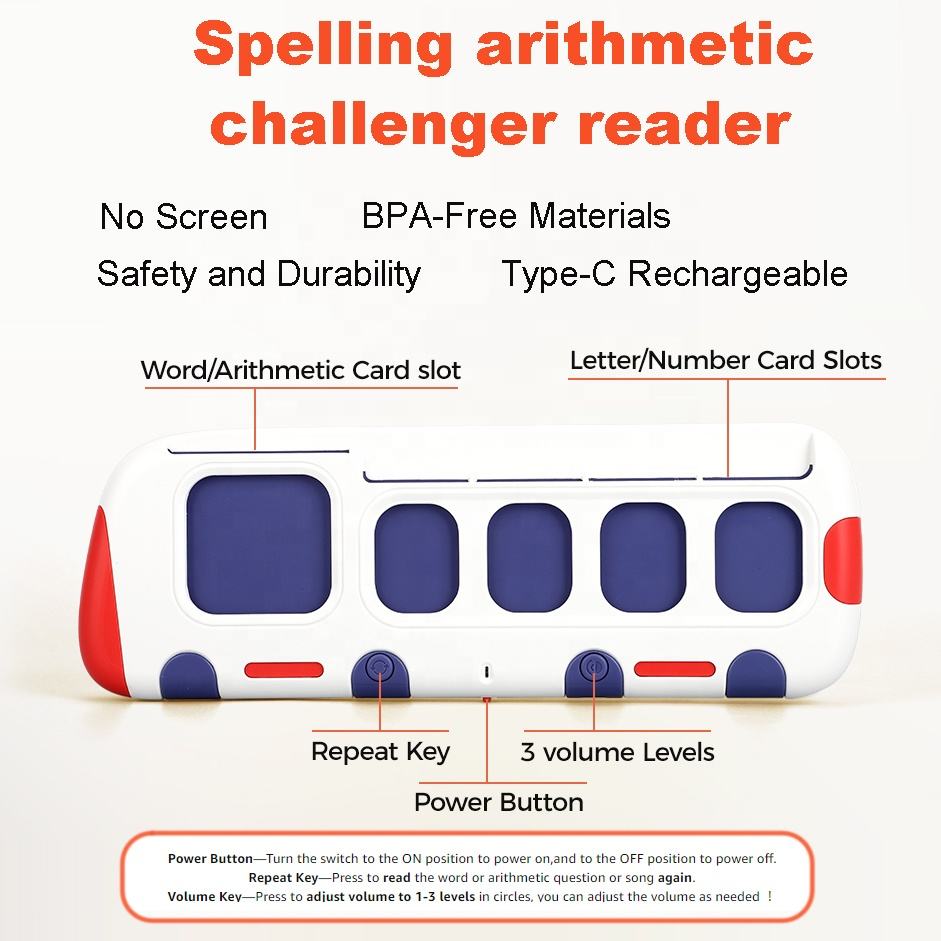 Spelling arithmetic challenger reader

No Screen BPA-Free Materials

Safety and Durability Type-C Rechargeable

Word/Arithmetic Card slot

Letter/Number Card Slots

Repeat Key

3 volume Levels

Power Button

Power Button—Turn the switch to the ON position to power on,and to the OFF position to power off.
Repeat Key—Press to read the word or arithmetic question or song again.
Volume Key—Press to adjust volume to 1-3 levels in circles, you can adjust the volume as needed ！